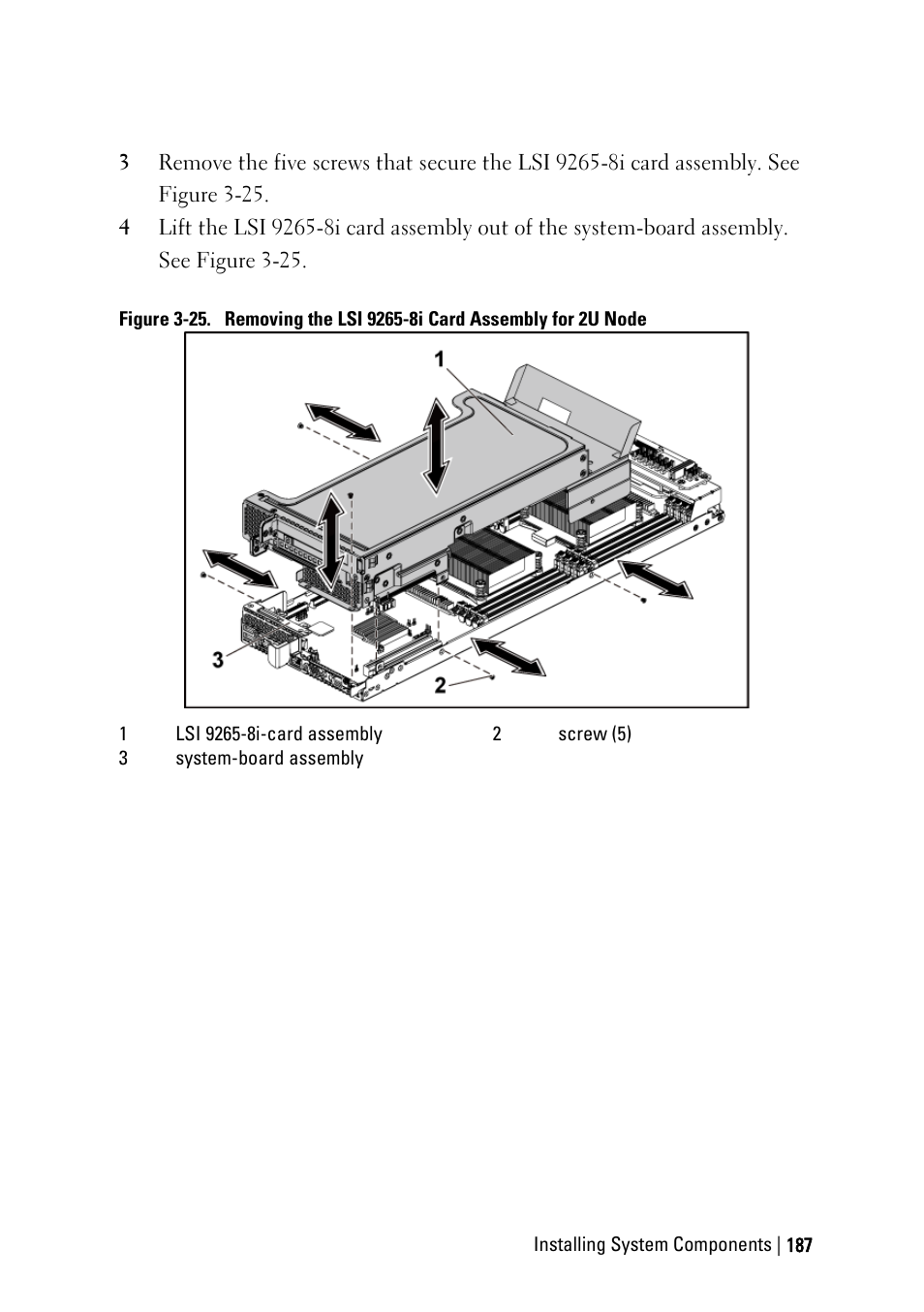 3 Remove the five screws that secure the LSI 9265-8i card assembly. See Figure 3-25.

4 Lift the LSI 9265-8i card assembly out of the system-board assembly. See Figure 3-25.

Figure 3-25. Removing the LSI 9265-8i Card Assembly for 2U Node

1

3

2

| 1 | LSI 9265-8i-card assembly | 2 | screw (5) |
|---|---|---|---|
| 3 | system-board assembly | | |

Installing System Components | 187